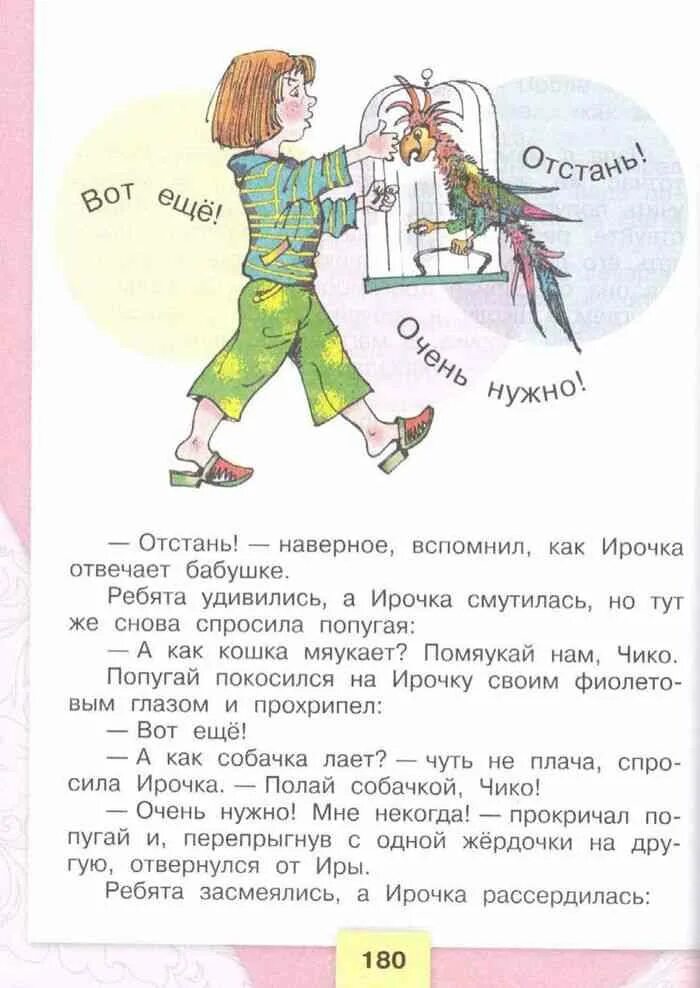 Вот ещё!

Отстань!

Очень нужно!

— Отстань! — наверное, вспомнил, как Ирочка отвечает бабушке.

Ребята удивились, а Ирочка смутилась, но тут же снова спросила попугая:

— А как кошка мяукает? Помяукай нам, Чико.

Попугай покосился на Ирочку своим фиолетовым глазом и прохрипел:

— Вот ещё!

— А как собачка лает? — чуть не плача, спросила Ирочка. — Полай собачкой, Чико!

— Очень нужно! Мне некогда! — прокричал попугай и, перепрыгнув с одной жёрдочки на другую, отвернулся от Иры.

Ребята засмеялись, а Ирочка рассердилась:

180